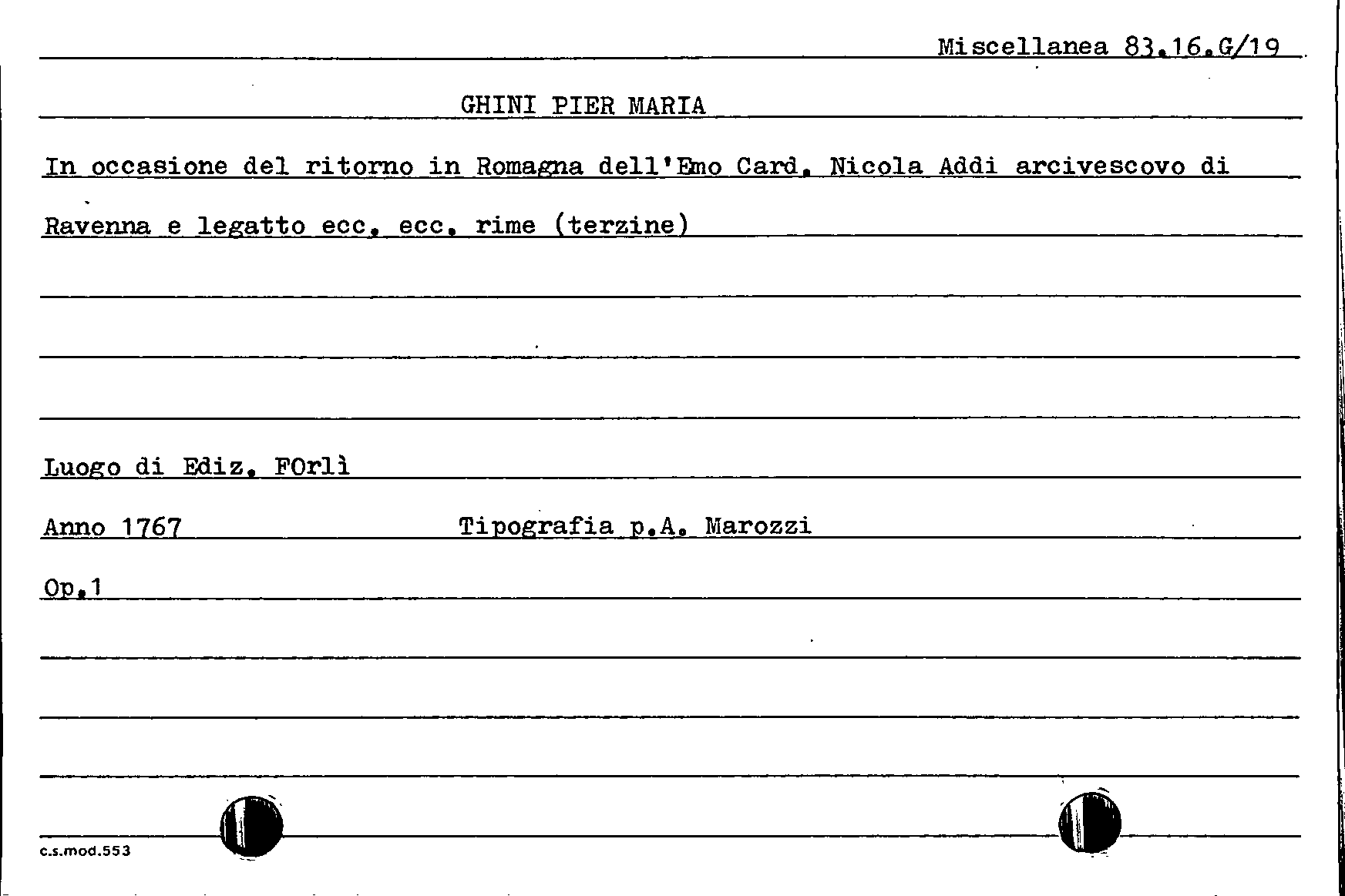 Miscellanea 83.16.G/19

GHINI PIER MARIA

In occasione del ritorno in Romagna dell'Emo Card. Nicola Addi arcivescovo di Ravenna e legatto ecc. ecc. rime (terzine)

Luogo di Ediz. FOrlì

Anno 1767 Tipografia p.A. Marozzi

Op.1

c.s.mod.553